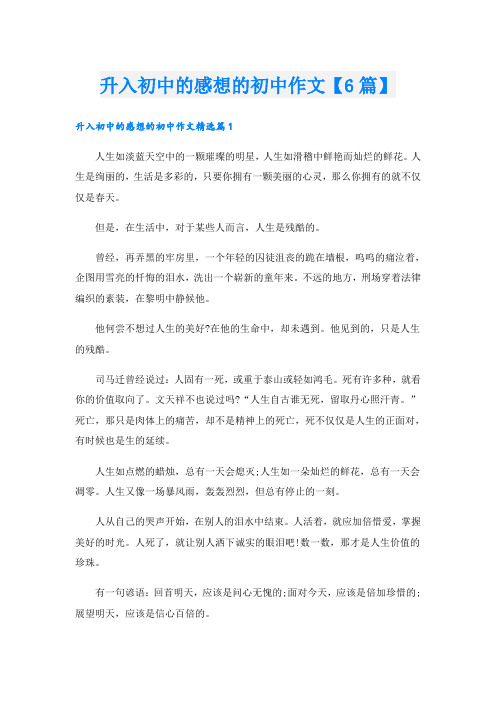 升入初中的感想的初中作文【6篇】

升入初中的感想的初中作文精选篇1

人生如淡蓝天空中的一颗璀璨的明星，人生如滑稽中鲜艳而灿烂的鲜花。人生是绚丽的，生活是多彩的，只要你拥有一颗美丽的心灵，那么你拥有的就不仅仅是春天。

但是，在生活中，对于某些人而言，人生是残酷的。

曾经，再弄黑的牢房里，一个年轻的囚徒沮丧的跪在墙根，呜呜的痛泣着，企图用雪亮的忏悔的泪水，洗出一个崭新的童年来。不远的地方，刑场穿着法律编织的素装，在黎明中静候他。

他何尝不想过人生的美好?在他的生命中，却未遇到。他见到的，只是人生的残酷。

司马迁曾经说过：人固有一死，或重于泰山或轻如鸿毛。死有许多种，就看你的价值取向了。文天祥不也说过吗?“人生自古谁无死，留取丹心照汗青。”死亡，那只是肉体上的痛苦，却不是精神上的死亡，死不仅仅是人生的正面对，有时候也是生的延续。

人生如点燃的蜡烛，总有一天会熄灭;人生如一朵灿烂的鲜花，总有一天会凋零。人生又像一场暴风雨，轰轰烈烈，但总有停止的一刻。

人从自己的哭声开始，在别人的泪水中结束。人活着，就应加倍惜爱，掌握美好的时光。人死了，就让别人洒下诚实的眼泪吧!数一数，那才是人生价值的珍珠。

有一句谚语：回首明天，应该是问心无愧的;面对今天，应该是倍加珍惜的;展望明天，应该是信心百倍的。